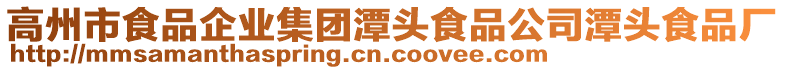 高州市食品企业集团潭头食品公司潭头食品厂
http://mmsamanthaspring.cn.coovee.com